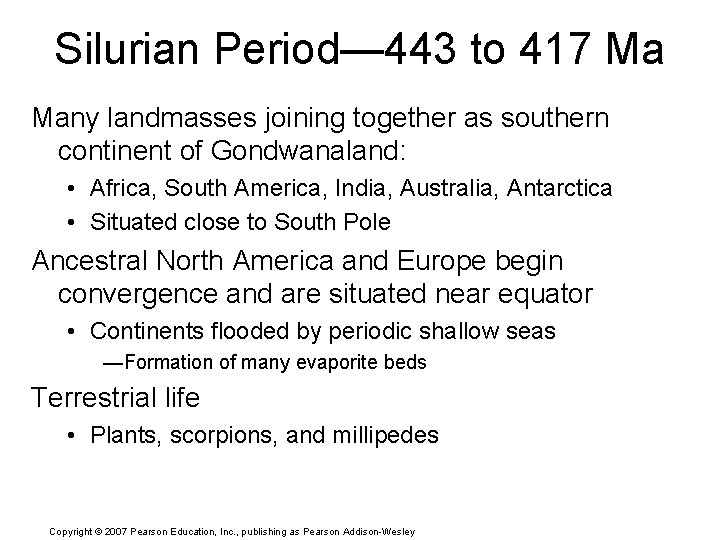 Silurian Period—443 to 417 Ma

Many landmasses joining together as southern continent of Gondwanaland:

• Africa, South America, India, Australia, Antarctica
• Situated close to South Pole

Ancestral North America and Europe begin convergence and are situated near equator

• Continents flooded by periodic shallow seas

—Formation of many evaporite beds

Terrestrial life

• Plants, scorpions, and millipedes

Copyright © 2007 Pearson Education, Inc., publishing as Pearson Addison-Wesley